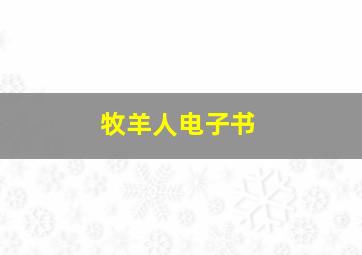 牧羊人电子书